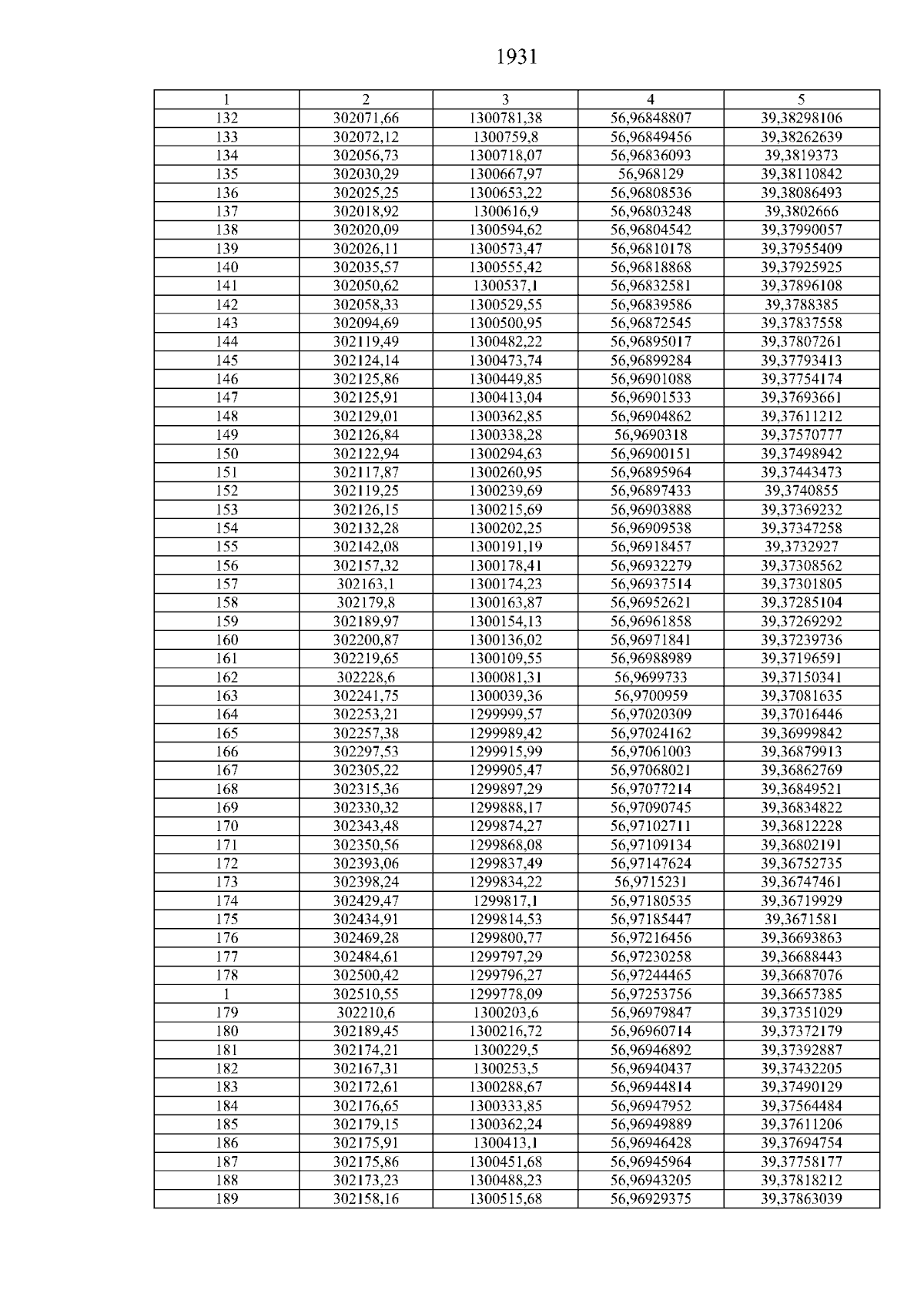 1931

| 1 | 2 | 3 | 4 | 5 |
|---|---|---|---|---|
| 132 | 302071,66 | 1300781,38 | 56,96848807 | 39,38298106 |
| 133 | 302072,12 | 1300759,8 | 56,96849456 | 39,38262639 |
| 134 | 302056,73 | 1300718,07 | 56,96836093 | 39,3819373 |
| 135 | 302030,29 | 1300667,97 | 56,968129 | 39,38110842 |
| 136 | 302025,25 | 1300653,22 | 56,96808536 | 39,38086493 |
| 137 | 302018,92 | 1300616,9 | 56,96803248 | 39,3802666 |
| 138 | 302020,09 | 1300594,62 | 56,96804542 | 39,37990057 |
| 139 | 302026,11 | 1300573,47 | 56,96810178 | 39,37955409 |
| 140 | 302035,57 | 1300555,42 | 56,96818868 | 39,37925925 |
| 141 | 302050,62 | 1300537,1 | 56,96832581 | 39,37896108 |
| 142 | 302058,33 | 1300529,55 | 56,96839586 | 39,3788385 |
| 143 | 302094,69 | 1300500,95 | 56,96872545 | 39,37837558 |
| 144 | 302119,49 | 1300482,22 | 56,96895017 | 39,37807261 |
| 145 | 302124,14 | 1300473,74 | 56,96899284 | 39,37793413 |
| 146 | 302125,86 | 1300449,85 | 56,96901088 | 39,37754174 |
| 147 | 302125,91 | 1300413,04 | 56,96901533 | 39,37693661 |
| 148 | 302129,01 | 1300362,85 | 56,96904862 | 39,37611212 |
| 149 | 302126,84 | 1300338,28 | 56,9690318 | 39,37570777 |
| 150 | 302122,94 | 1300294,63 | 56,96900151 | 39,37498942 |
| 151 | 302117,87 | 1300260,95 | 56,96895964 | 39,37443473 |
| 152 | 302119,25 | 1300239,69 | 56,96897433 | 39,3740855 |
| 153 | 302126,15 | 1300215,69 | 56,96903888 | 39,37369232 |
| 154 | 302132,28 | 1300202,25 | 56,96909538 | 39,37347258 |
| 155 | 302142,08 | 1300191,19 | 56,96918457 | 39,3732927 |
| 156 | 302157,32 | 1300178,41 | 56,96932279 | 39,37308562 |
| 157 | 302163,1 | 1300174,23 | 56,96937514 | 39,37301805 |
| 158 | 302179,8 | 1300163,87 | 56,96952621 | 39,37285104 |
| 159 | 302189,97 | 1300154,13 | 56,96961858 | 39,37269292 |
| 160 | 302200,87 | 1300136,02 | 56,96971841 | 39,37239736 |
| 161 | 302219,65 | 1300109,55 | 56,96988989 | 39,37196591 |
| 162 | 302228,6 | 1300081,31 | 56,9699733 | 39,37150341 |
| 163 | 302241,75 | 1300039,36 | 56,9700959 | 39,37081635 |
| 164 | 302253,21 | 1299999,57 | 56,97020309 | 39,37016446 |
| 165 | 302257,38 | 1299989,42 | 56,97024162 | 39,36999842 |
| 166 | 302297,53 | 1299915,99 | 56,97061003 | 39,36879913 |
| 167 | 302305,22 | 1299905,47 | 56,97068021 | 39,36862769 |
| 168 | 302315,36 | 1299897,29 | 56,97077214 | 39,36849521 |
| 169 | 302330,32 | 1299888,17 | 56,97090745 | 39,36834822 |
| 170 | 302343,48 | 1299874,27 | 56,97102711 | 39,36812228 |
| 171 | 302350,56 | 1299868,08 | 56,97109134 | 39,36802191 |
| 172 | 302393,06 | 1299837,49 | 56,97147624 | 39,36752735 |
| 173 | 302398,24 | 1299834,22 | 56,9715231 | 39,36747461 |
| 174 | 302429,47 | 1299817,1 | 56,97180535 | 39,36719929 |
| 175 | 302434,91 | 1299814,53 | 56,97185447 | 39,3671581 |
| 176 | 302469,28 | 1299800,77 | 56,97216456 | 39,36693863 |
| 177 | 302484,61 | 1299797,29 | 56,97230258 | 39,36688443 |
| 178 | 302500,42 | 1299796,27 | 56,97244465 | 39,36687076 |
| 1 | 302510,55 | 1299778,09 | 56,97253756 | 39,36657385 |
| 179 | 302210,6 | 1300203,6 | 56,96979847 | 39,37351029 |
| 180 | 302189,45 | 1300216,72 | 56,96960714 | 39,37372179 |
| 181 | 302174,21 | 1300229,5 | 56,96946892 | 39,37392887 |
| 182 | 302167,31 | 1300253,5 | 56,96940437 | 39,37432205 |
| 183 | 302172,61 | 1300288,67 | 56,96944814 | 39,37490129 |
| 184 | 302176,65 | 1300333,85 | 56,96947952 | 39,37564484 |
| 185 | 302179,15 | 1300362,24 | 56,96949889 | 39,37611206 |
| 186 | 302175,91 | 1300413,1 | 56,96946428 | 39,37694754 |
| 187 | 302175,86 | 1300451,68 | 56,96945964 | 39,37758177 |
| 188 | 302173,23 | 1300488,23 | 56,96943205 | 39,37818212 |
| 189 | 302158,16 | 1300515,68 | 56,96929375 | 39,37863039 |